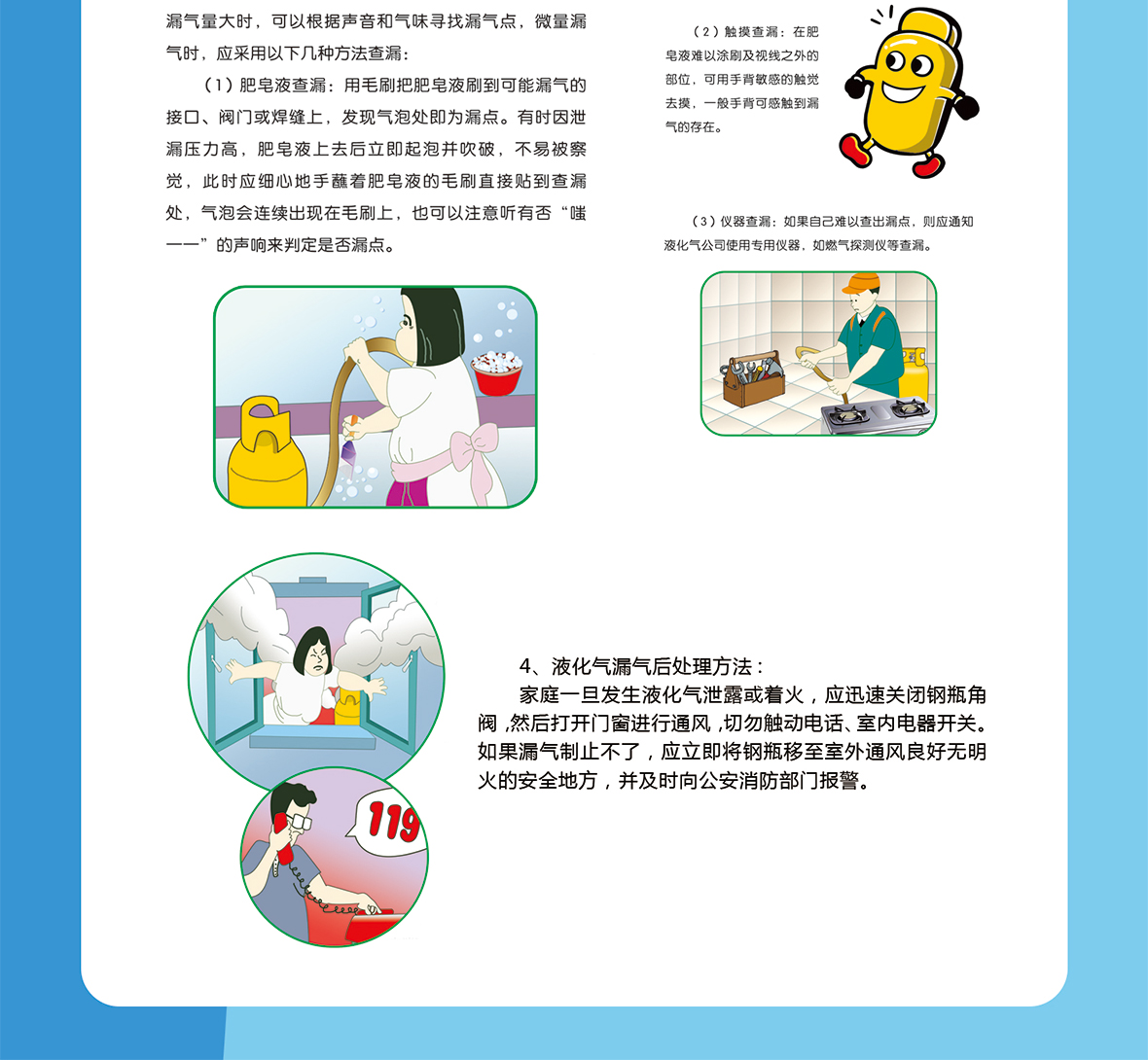 漏气量大时，可以根据声音和气味寻找漏气点，微量漏气时，应采用以下几种方法查漏：

（1）肥皂液查漏：用毛刷把肥皂液刷到可能漏气的接口、阀门或焊缝上，发现气泡处即为漏点。有时因泄漏压力高，肥皂液上去后立即起泡并吹破，不易被察觉，此时应细心地手蘸着肥皂液的毛刷直接贴到查漏处，气泡会连续出现在毛刷上，也可以注意听有否“嗤——”的声响来判定是否漏点。

（2）触摸查漏：在肥皂液难以涂刷及视线之外的部位，可用手背敏感的触觉去摸，一般手背可感触到漏气的存在。

（3）仪器查漏：如果自己难以查出漏点，则应通知液化气公司使用专用仪器，如燃气探测仪等查漏。

119

4、液化气漏气后处理方法：

家庭一旦发生液化气泄露或着火，应迅速关闭钢瓶角阀，然后打开门窗进行通风，切勿触动电话、室内电器开关。如果漏气制止不了，应立即将钢瓶移至室外通风良好无明火的安全地方，并及时向公安消防部门报警。